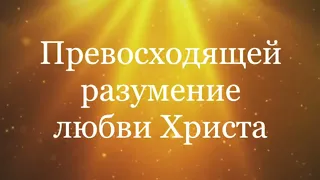 Превосходящей разумение любви Христа